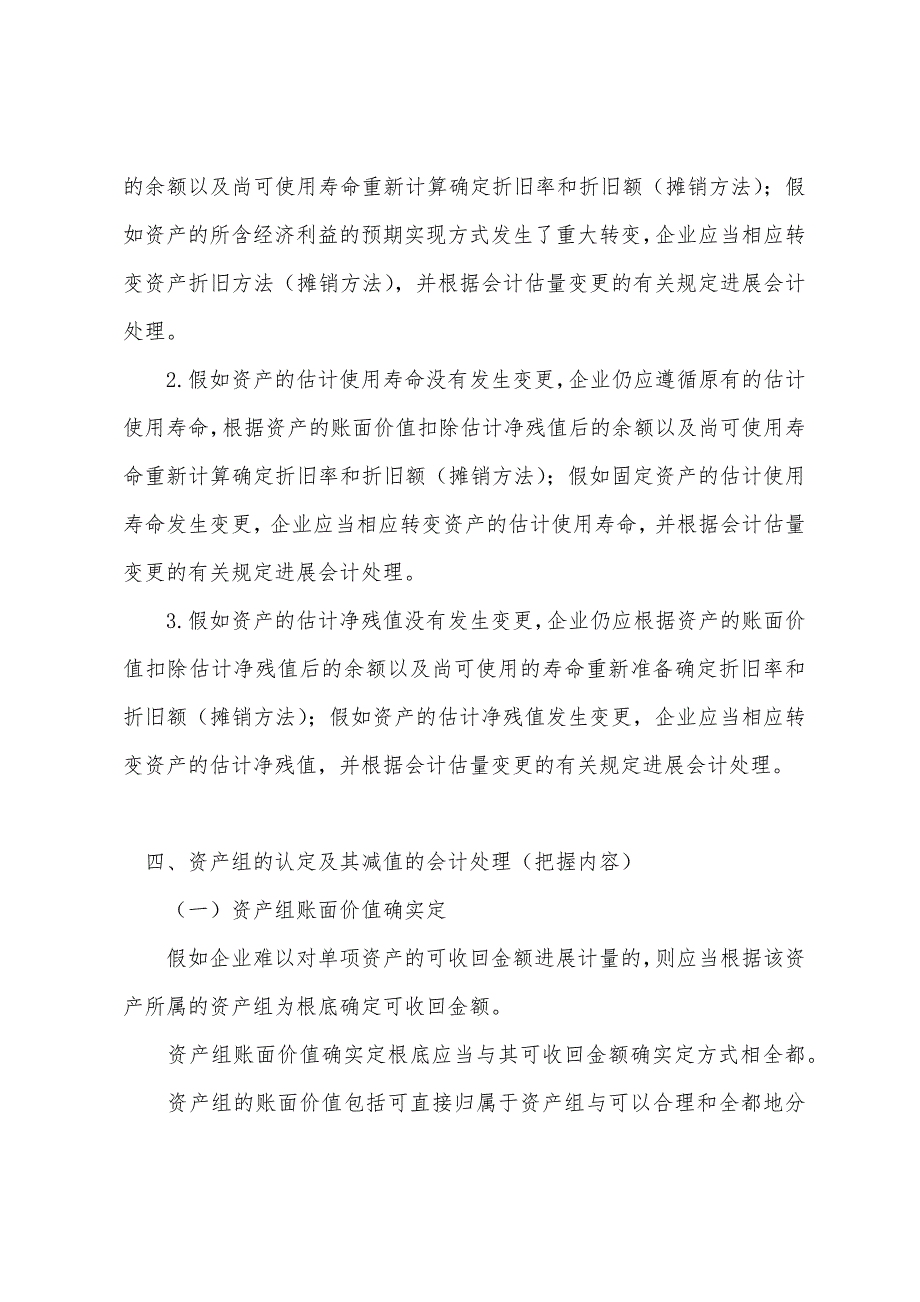 的余额以及尚可使用寿命重新计算确定折旧率和折旧额（摊销方法）；假如资产的所含经济利益的预期实现方式发生了重大转变，企业应当相应转变资产折旧方法（摊销方法），并根据会计估量变更的有关规定进展会计处理。

2.假如资产的估计使用寿命没有发生变更，企业仍应遵循原有的估计使用寿命，根据资产的账面价值扣除估计净残值后的余额以及尚可使用寿命重新计算确定折旧率和折旧额（摊销方法）；假如固定资产的估计使用寿命发生变更，企业应当相应转变资产的估计使用寿命，并根据会计估量变更的有关规定进展会计处理。

3.假如资产的估计净残值没有发生变更，企业仍应根据资产的账面价值扣除估计净残值后的余额以及尚可使用的寿命重新准备确定折旧率和折旧额（摊销方法）；假如资产的估计净残值发生变更，企业应当相应转变资产的估计净残值，并根据会计估量变更的有关规定进展会计处理。

四、资产组的认定及其减值的会计处理（把握内容）

（一）资产组账面价值确实定

假如企业难以对单项资产的可收回金额进展计量的，则应当根据该资产所属的资产组为根底确定可收回金额。

资产组账面价值确实定根底应当与其可收回金额确实定方式相全都。

资产组的账面价值包括可直接归属于资产组与可以合理和全都地分